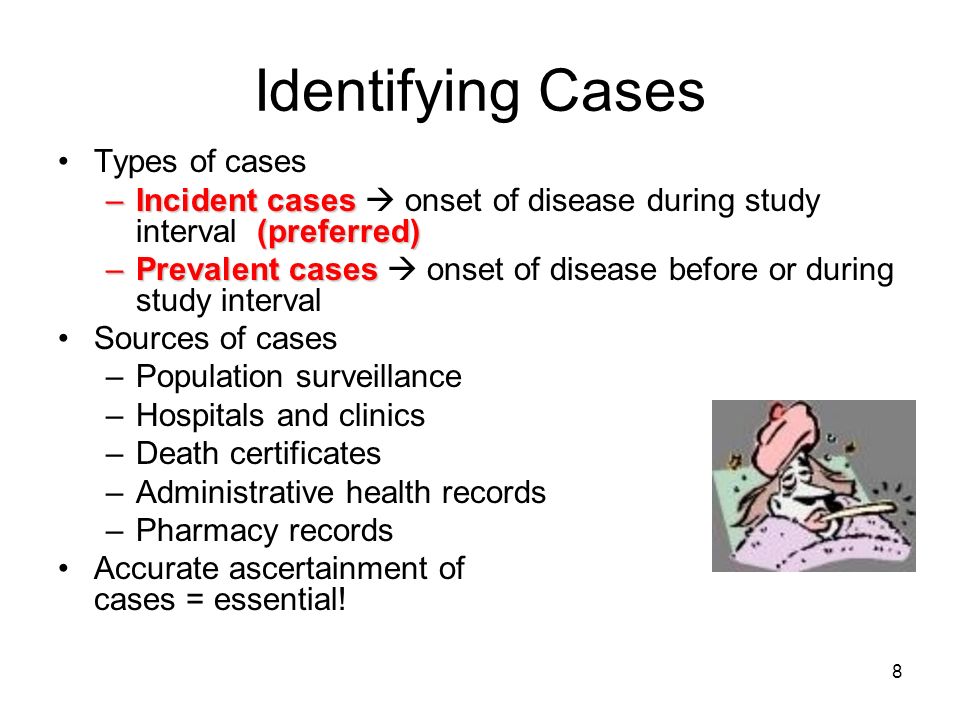 Identifying Cases

• Types of cases
  – Incident cases → onset of disease during study interval (preferred)
  – Prevalent cases → onset of disease before or during study interval
• Sources of cases
  – Population surveillance
  – Hospitals and clinics
  – Death certificates
  – Administrative health records
  – Pharmacy records
• Accurate ascertainment of cases = essential!

8